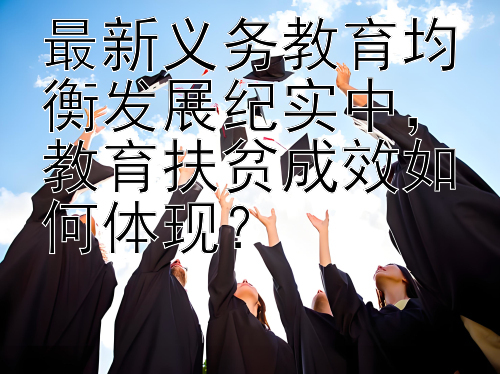 最新义务教育均衡发展纪实中，教育扶贫成效如何体现？